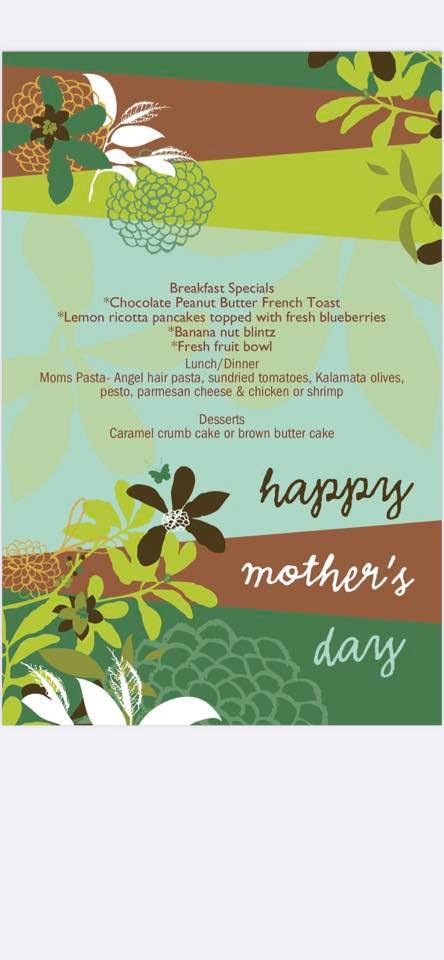 Breakfast Specials
*Chocolate Peanut Butter French Toast
*Lemon ricotta pancakes topped with fresh blueberries
*Banana nut blintz
*Fresh fruit bowl

Lunch/Dinner
Moms Pasta- Angel hair pasta, sundried tomatoes, Kalamata olives, pesto, parmesan cheese & chicken or shrimp

Desserts
Caramel crumb cake or brown butter cake

happy
mother's
day